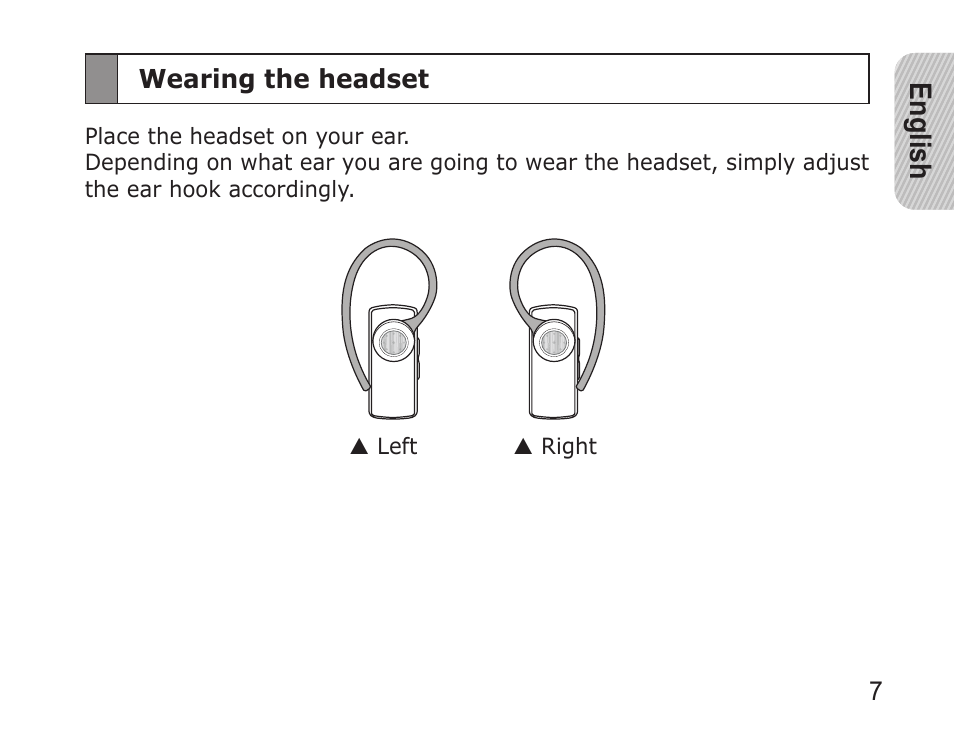 Wearing the headset

English

Place the headset on your ear.
Depending on what ear you are going to wear the headset, simply adjust the ear hook accordingly.

▲ Left ▲ Right

7